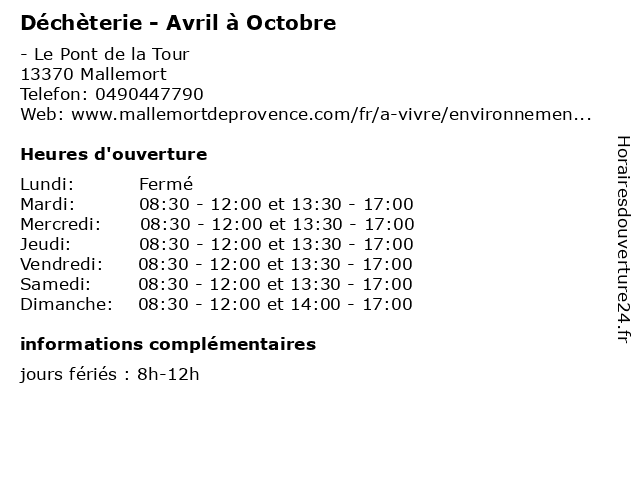 Déchèterie - Avril à Octobre

- Le Pont de la Tour
13370 Mallemort
Telefon: 0490447790
Web: www.mallemortdeprovence.com/fr/a-vivre/environnemen...

Heures d'ouverture

| | |
|---|---|
| Lundi: | Fermé |
| Mardi: | 08:30 - 12:00 et 13:30 - 17:00 |
| Mercredi: | 08:30 - 12:00 et 13:30 - 17:00 |
| Jeudi: | 08:30 - 12:00 et 13:30 - 17:00 |
| Vendredi: | 08:30 - 12:00 et 13:30 - 17:00 |
| Samedi: | 08:30 - 12:00 et 13:30 - 17:00 |
| Dimanche: | 08:30 - 12:00 et 14:00 - 17:00 |

informations complémentaires

jours fériés : 8h-12h

Horairesdouverture24.fr